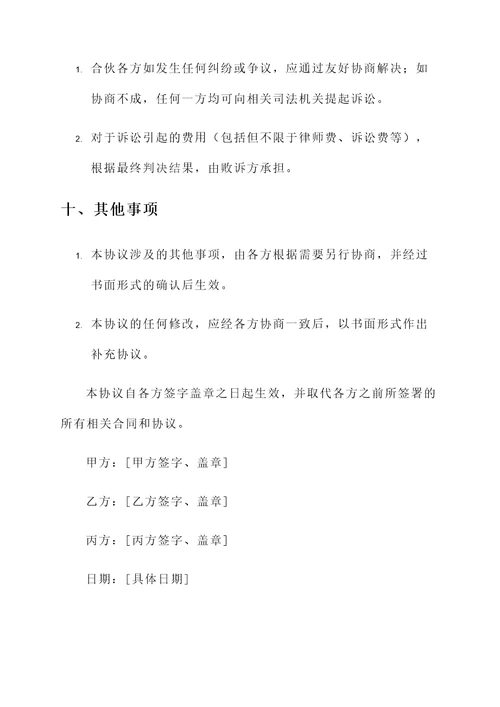 1. 合伙各方如发生任何纠纷或争议，应通过友好协商解决；如协商不成，任何一方均可向相关司法机关提起诉讼。

2. 对于诉讼引起的费用（包括但不限于律师费、诉讼费等），根据最终判决结果，由败诉方承担。

十、其他事项

1. 本协议涉及的其他事项，由各方根据需要另行协商，并经过书面形式的确认后生效。

2. 本协议的任何修改，应经各方协商一致后，以书面形式作出补充协议。

本协议自各方签字盖章之日起生效，并取代各方之前所签署的所有相关合同和协议。

甲方：[甲方签字、盖章]

乙方：[乙方签字、盖章]

丙方：[丙方签字、盖章]

日期：[具体日期]